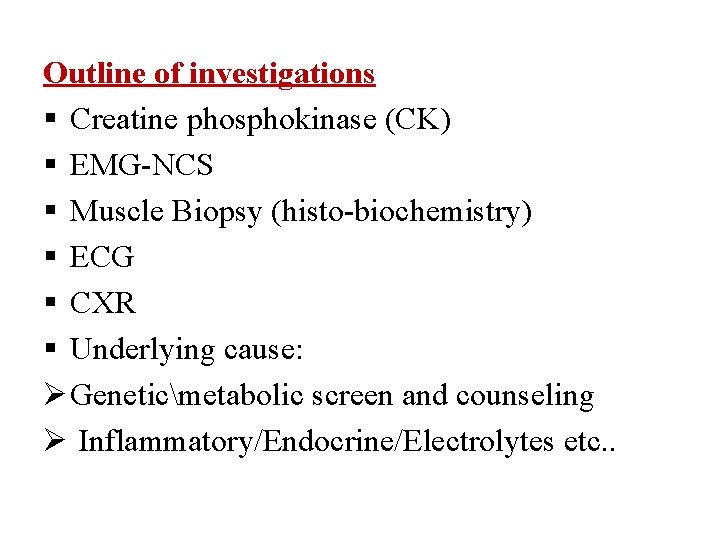 Outline of investigations

▪ Creatine phosphokinase (CK)

▪ EMG-NCS

▪ Muscle Biopsy (histo-biochemistry)

▪ ECG

▪ CXR

▪ Underlying cause:

➢ Genetic\metabolic screen and counseling

➢ Inflammatory/Endocrine/Electrolytes etc..